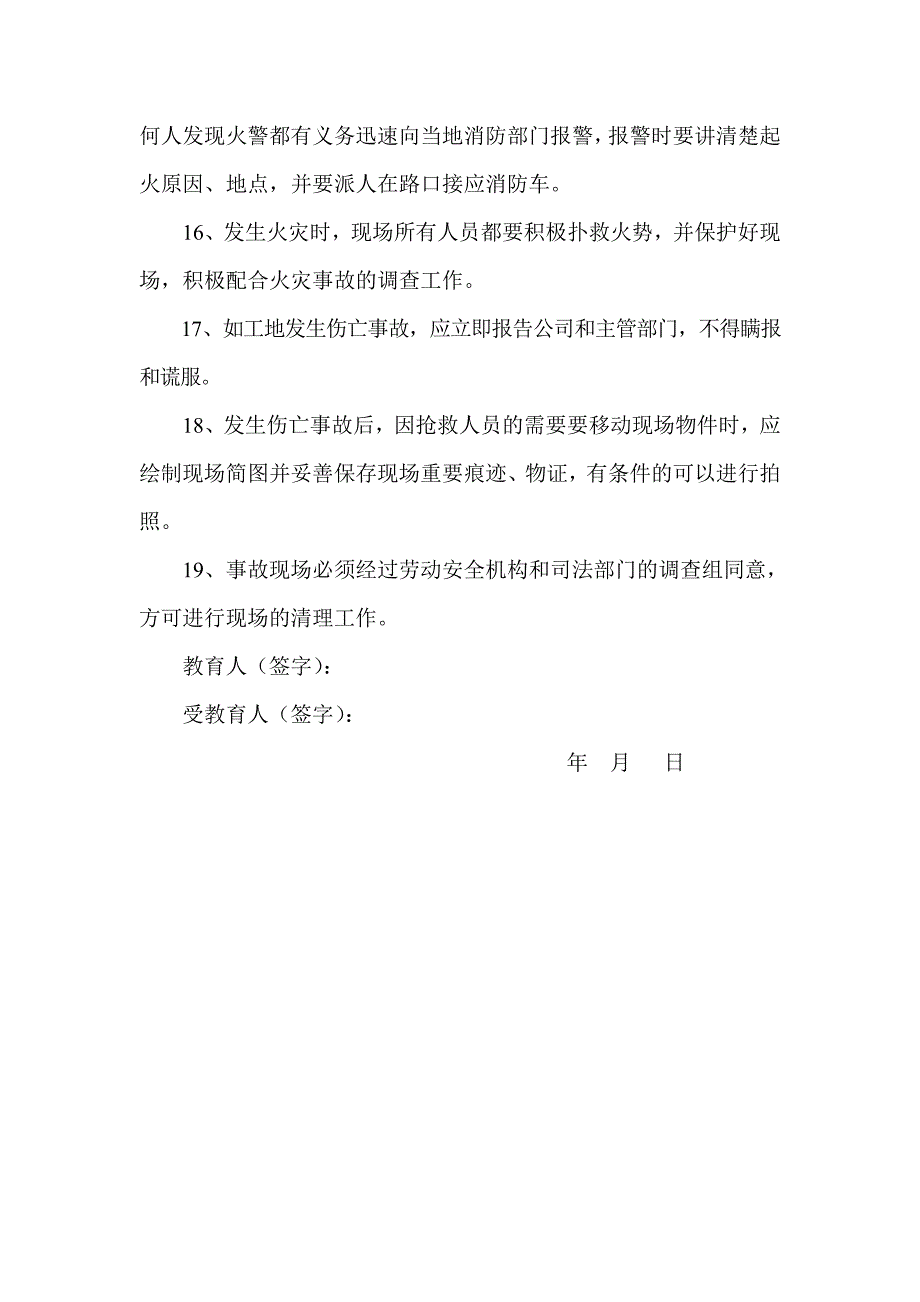 何人发现火警都有义务迅速向当地消防部门报警，报警时要讲清楚起火原因、地点，并要派人在路口接应消防车。

16、发生火灾时，现场所有人员都要积极扑救火势，并保护好现场，积极配合火灾事故的调查工作。

17、如工地发生伤亡事故，应立即报告公司和主管部门，不得瞒报和谎服。

18、发生伤亡事故后，因抢救人员的需要要移动现场物件时，应绘制现场简图并妥善保存现场重要痕迹、物证，有条件的可以进行拍照。

19、事故现场必须经过劳动安全机构和司法部门的调查组同意，方可进行现场的清理工作。

教育人（签字）：

受教育人（签字）：

年　月　日